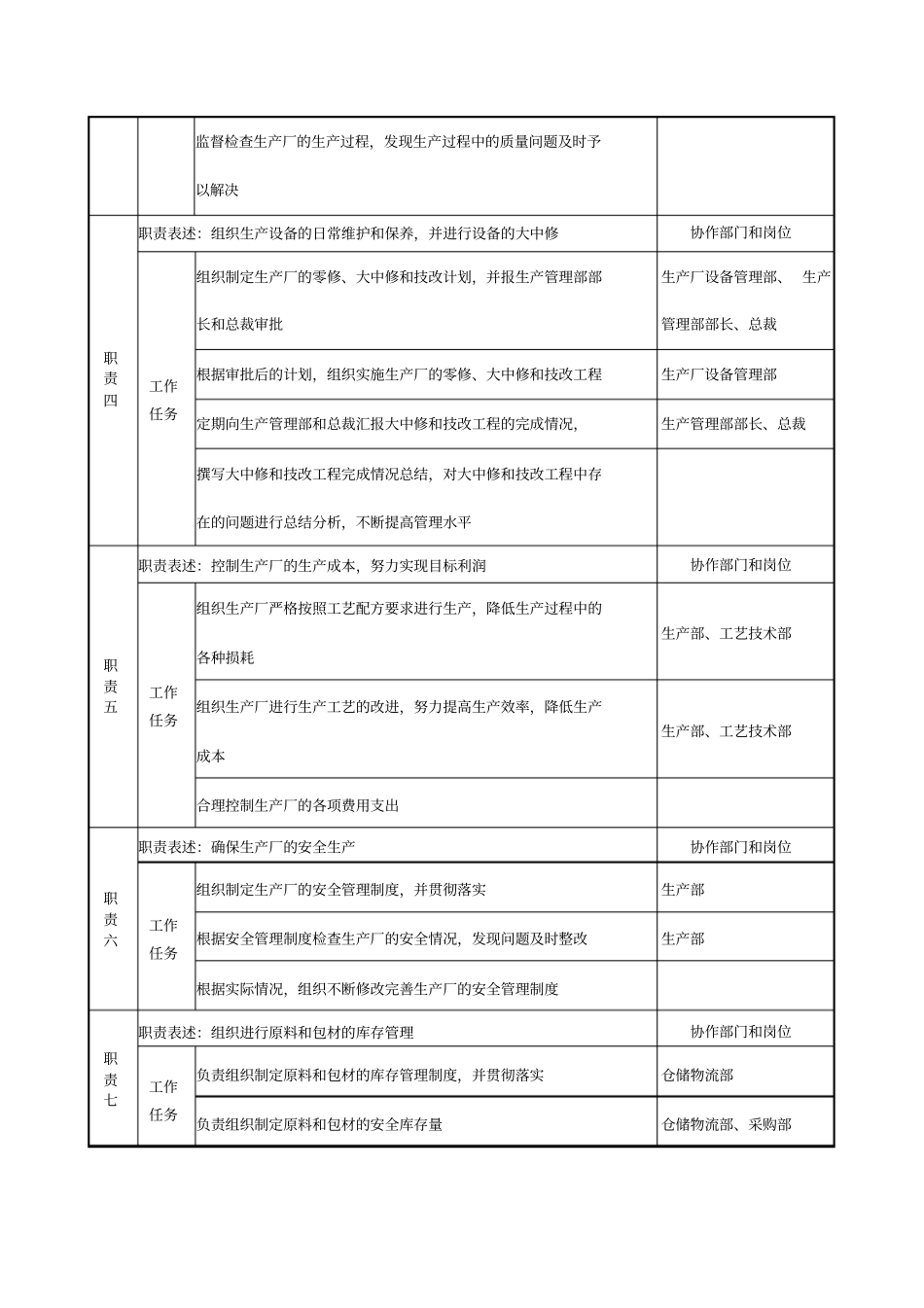 |  |  | 监督检查生产厂的生产过程，发现生产过程中的质量问题及时予以解决 |  |
|---|---|---|---|
| 职责四 | 职责表述：组织生产设备的日常维护和保养，并进行设备的大中修 |  | 协作部门和岗位 |
|  | 工作任务 | 组织制定生产厂的零修、大中修和技改计划，并报生产管理部部长和总裁审批 | 生产厂设备管理部、 生产管理部部长、总裁 |
|  |  | 根据审批后的计划，组织实施生产厂的零修、大中修和技改工程 | 生产厂设备管理部 |
|  |  | 定期向生产管理部和总裁汇报大中修和技改工程的完成情况, | 生产管理部部长、总裁 |
|  |  | 撰写大中修和技改工程完成情况总结，对大中修和技改工程中存在的问题进行总结分析，不断提高管理水平 |  |
| 职责五 | 职责表述：控制生产厂的生产成本，努力实现目标利润 |  | 协作部门和岗位 |
|  | 工作任务 | 组织生产厂严格按照工艺配方要求进行生产，降低生产过程中的各种损耗 | 生产部、工艺技术部 |
|  |  | 组织生产厂进行生产工艺的改进，努力提高生产效率，降低生产成本 | 生产部、工艺技术部 |
|  |  | 合理控制生产厂的各项费用支出 |  |
| 职责六 | 职责表述：确保生产厂的安全生产 |  | 协作部门和岗位 |
|  | 工作任务 | 组织制定生产厂的安全管理制度，并贯彻落实 | 生产部 |
|  |  | 根据安全管理制度检查生产厂的安全情况，发现问题及时整改 | 生产部 |
|  |  | 根据实际情况，组织不断修改完善生产厂的安全管理制度 |  |
| 职责七 | 职责表述：组织进行原料和包材的库存管理 |  | 协作部门和岗位 |
|  | 工作任务 | 负责组织制定原料和包材的库存管理制度，并贯彻落实 | 仓储物流部 |
|  |  | 负责组织制定原料和包材的安全库存量 | 仓储物流部、采购部 |